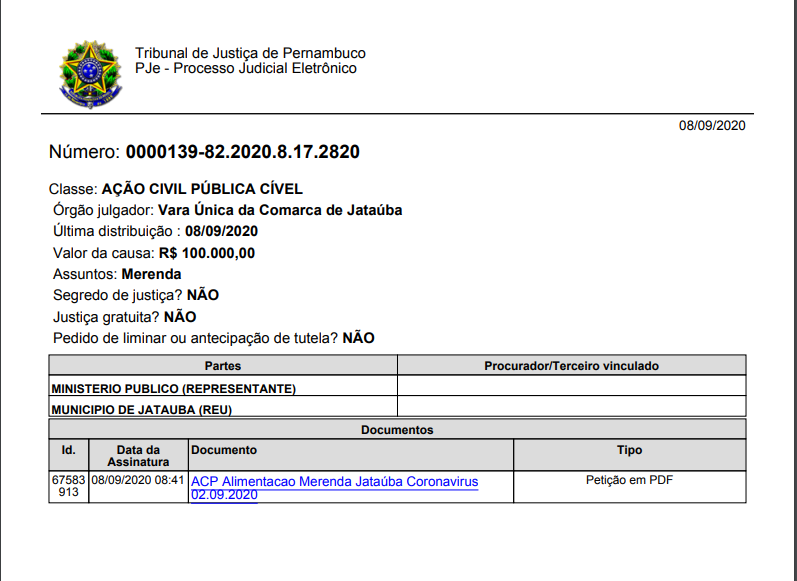 Tribunal de Justiça de Pernambuco
PJe - Processo Judicial Eletrônico

08/09/2020

Número: 0000139-82.2020.8.17.2820

Classe: AÇÃO CIVIL PÚBLICA CÍVEL
Órgão julgador: Vara Única da Comarca de Jataúba
Última distribuição : 08/09/2020
Valor da causa: R$ 100.000,00
Assuntos: Merenda
Segredo de justiça? NÃO
Justiça gratuita? NÃO
Pedido de liminar ou antecipação de tutela? NÃO

| Partes | Procurador/Terceiro vinculado |
|---|---|
| MINISTERIO PUBLICO (REPRESENTANTE) | |
| MUNICIPIO DE JATAUBA (REU) | |

Documentos

| Id. | Data da Assinatura | Documento | Tipo |
|---|---|---|---|
| 67583913 | 08/09/2020 08:41 | ACP Alimentacao Merenda Jataúba Coronavirus 02.09.2020 | Petição em PDF |